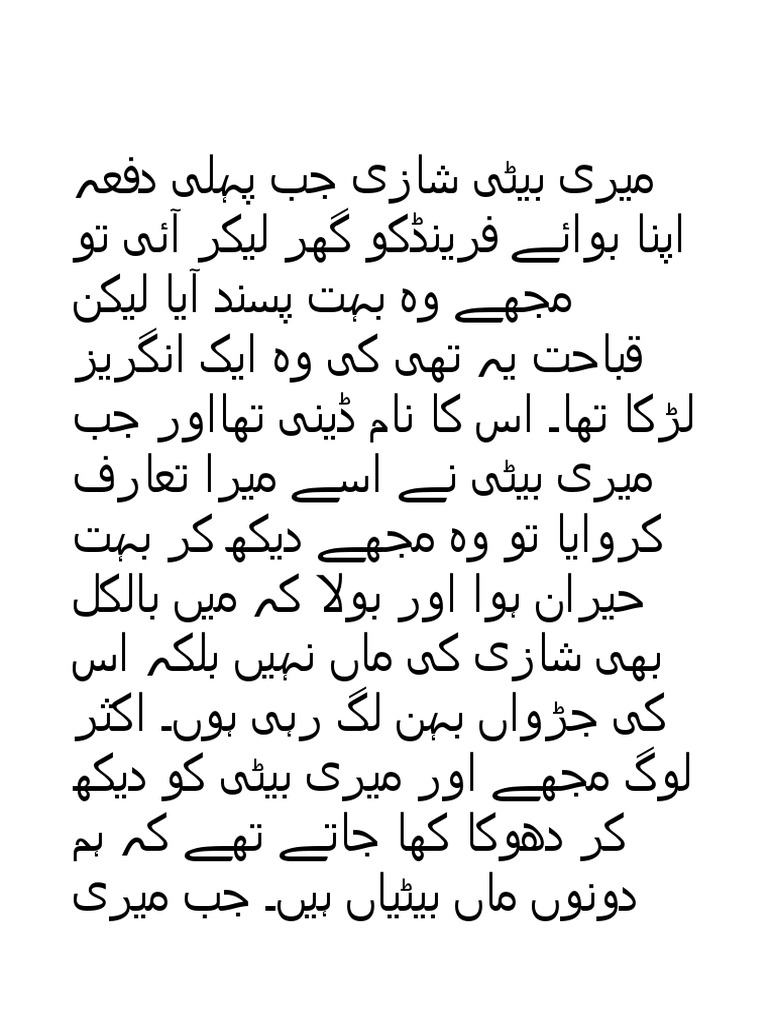 میری بیٹی شازی جب پہلی دفعہ اپنا بوائے فرینڈکو گھر لیکر آئی تو مجھے وہ بہت پسند آیا لیکن قباحت یہ تھی کی وہ ایک انگریز لڑکا تھا۔ اس کا نام ڈینی تھااور جب میری بیٹی نے اسے میرا تعارف کروایا تو وہ مجھے دیکھ کر بہت حیران ہوا اور بولا کہ میں بالکل بھی شازی کی ماں نہیں بلکہ اس کی جڑواں بہن لگ رہی ہوں۔ اکثر لوگ مجھے اور میری بیٹی کو دیکھ کر دھوکا کھا جاتے تھے کہ ہم دونوں ماں بیٹیاں ہیں۔ جب میری